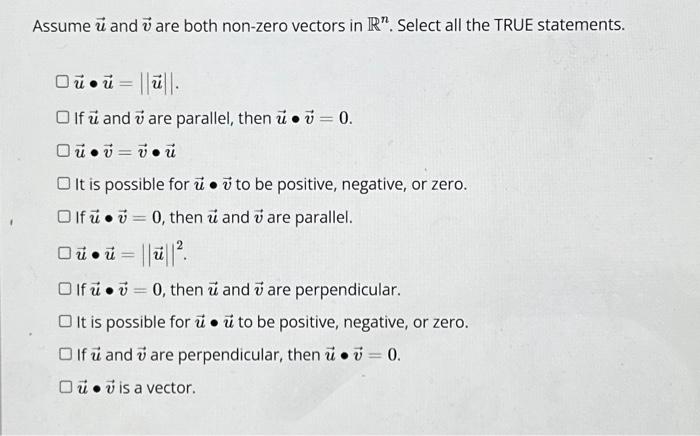 Assume $\vec{u}$ and $\vec{v}$ are both non-zero vectors in $\mathbb{R}^n$. Select all the TRUE statements.

☐ $\vec{u} \bullet \vec{u} = ||\vec{u}||$.

☐ If $\vec{u}$ and $\vec{v}$ are parallel, then $\vec{u} \bullet \vec{v} = 0$.

☐ $\vec{u} \bullet \vec{v} = \vec{v} \bullet \vec{u}$

☐ It is possible for $\vec{u} \bullet \vec{v}$ to be positive, negative, or zero.

☐ If $\vec{u} \bullet \vec{v} = 0$, then $\vec{u}$ and $\vec{v}$ are parallel.

☐ $\vec{u} \bullet \vec{u} = ||\vec{u}||^2$.

☐ If $\vec{u} \bullet \vec{v} = 0$, then $\vec{u}$ and $\vec{v}$ are perpendicular.

☐ It is possible for $\vec{u} \bullet \vec{u}$ to be positive, negative, or zero.

☐ If $\vec{u}$ and $\vec{v}$ are perpendicular, then $\vec{u} \bullet \vec{v} = 0$.

☐ $\vec{u} \bullet \vec{v}$ is a vector.